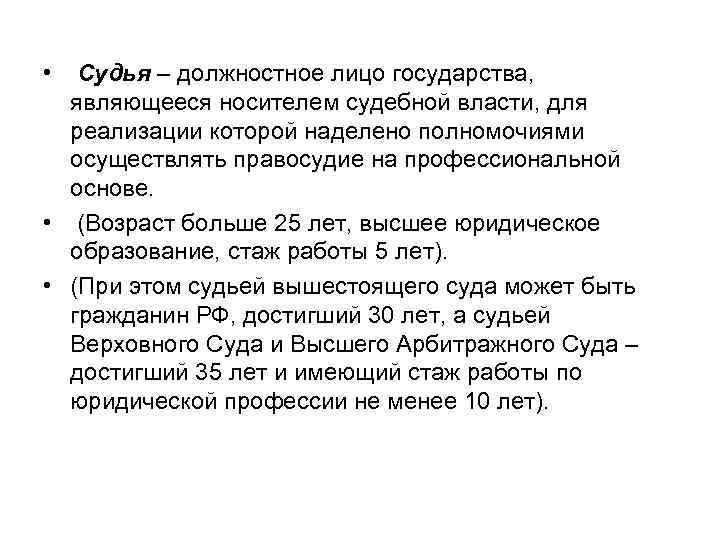 • Судья – должностное лицо государства, являющееся носителем судебной власти, для реализации которой наделено полномочиями осуществлять правосудие на профессиональной основе.

• (Возраст больше 25 лет, высшее юридическое образование, стаж работы 5 лет).

• (При этом судьей вышестоящего суда может быть гражданин РФ, достигший 30 лет, а судьей Верховного Суда и Высшего Арбитражного Суда – достигший 35 лет и имеющий стаж работы по юридической профессии не менее 10 лет).